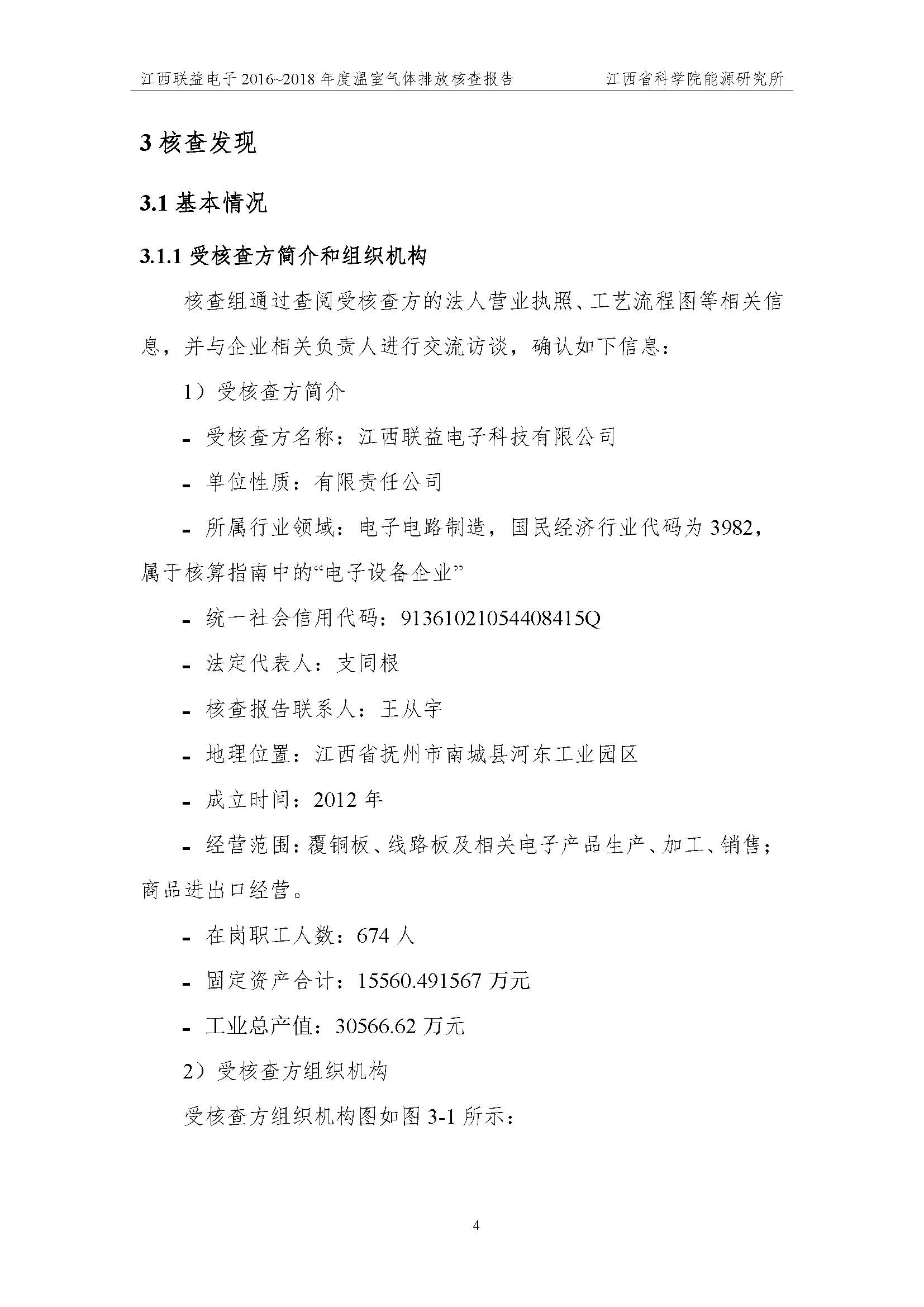 江西联益电子 2016~2018 年度温室气体排放核查报告 江西省科学院能源研究所

3 核查发现

3.1 基本情况

3.1.1 受核查方简介和组织机构

核查组通过查阅受核查方的法人营业执照、工艺流程图等相关信息，并与企业相关负责人进行交流访谈，确认如下信息：

1）受核查方简介

- 受核查方名称：江西联益电子科技有限公司

- 单位性质：有限责任公司

- 所属行业领域：电子电路制造，国民经济行业代码为 3982，属于核算指南中的“电子设备企业”

- 统一社会信用代码：91361021054408415Q

- 法定代表人：支同根

- 核查报告联系人：王从宇

- 地理位置：江西省抚州市南城县河东工业园区

- 成立时间：2012 年

- 经营范围：覆铜板、线路板及相关电子产品生产、加工、销售；商品进出口经营。

- 在岗职工人数：674 人

- 固定资产合计：15560.491567 万元

- 工业总产值：30566.62 万元

2）受核查方组织机构

受核查方组织机构图如图 3-1 所示：

4